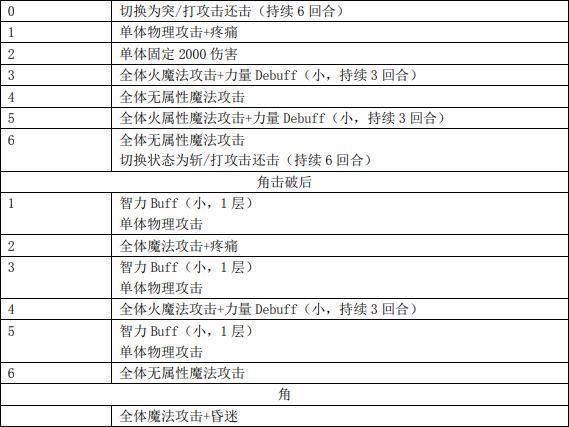 | 0 | 切换为突/打攻击还击（持续6回合） |
|---|---|
| 1 | 单体物理攻击+疼痛 |
| 2 | 单体固定2000伤害 |
| 3 | 全体火魔法攻击+力量Debuff（小，持续3回合） |
| 4 | 全体无属性魔法攻击 |
| 5 | 全体火属性魔法攻击+力量Debuff（小，持续3回合） |
| 6 | 全体无属性魔法攻击 切换状态为斩/打攻击还击（持续6回合） |
| 角击破后 | |
| 1 | 智力Buff（小，1层） 单体物理攻击 |
| 2 | 全体魔法攻击+疼痛 |
| 3 | 智力Buff（小，1层） 单体物理攻击 |
| 4 | 全体火魔法攻击+力量Debuff（小，持续3回合） |
| 5 | 智力Buff（小，1层） 单体物理攻击 |
| 6 | 全体无属性魔法攻击 |
| 角 | |
| | 全体魔法攻击+昏迷 |